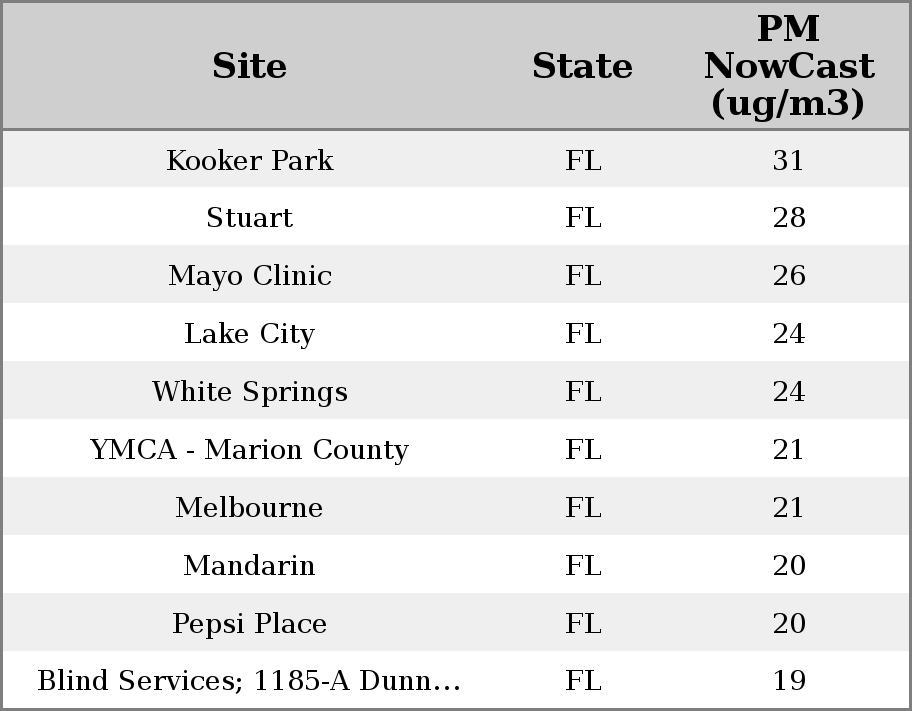 | Site | State | PM NowCast (ug/m3) |
|---|---|---|
| Kooker Park | FL | 31 |
| Stuart | FL | 28 |
| Mayo Clinic | FL | 26 |
| Lake City | FL | 24 |
| White Springs | FL | 24 |
| YMCA - Marion County | FL | 21 |
| Melbourne | FL | 21 |
| Mandarin | FL | 20 |
| Pepsi Place | FL | 20 |
| Blind Services; 1185-A Dunn... | FL | 19 |